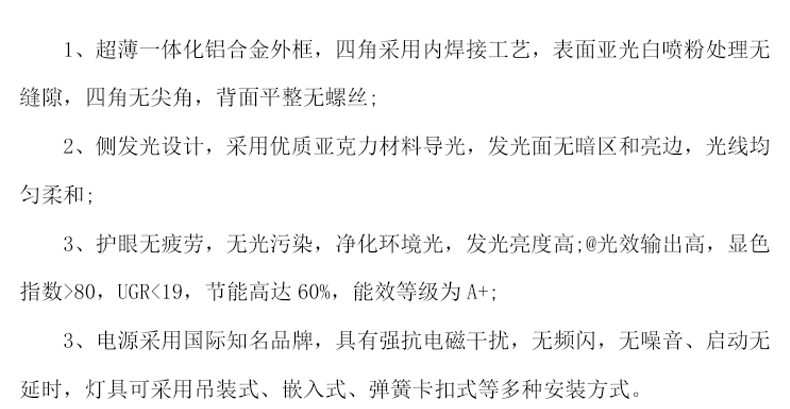 1、超薄一体化铝合金外框，四角采用内焊接工艺，表面亚光白喷粉处理无缝隙，四角无尖角，背面平整无螺丝;

2、侧发光设计，采用优质亚克力材料导光，发光面无暗区和亮边，光线均匀柔和;

3、护眼无疲劳，无光污染，净化环境光，发光亮度高;@光效输出高，显色指数>80，UGR<19，节能高达60%，能效等级为A+;

3、电源采用国际知名品牌，具有强抗电磁干扰，无频闪，无噪音、启动无延时，灯具可采用吊装式、嵌入式、弹簧卡扣式等多种安装方式。